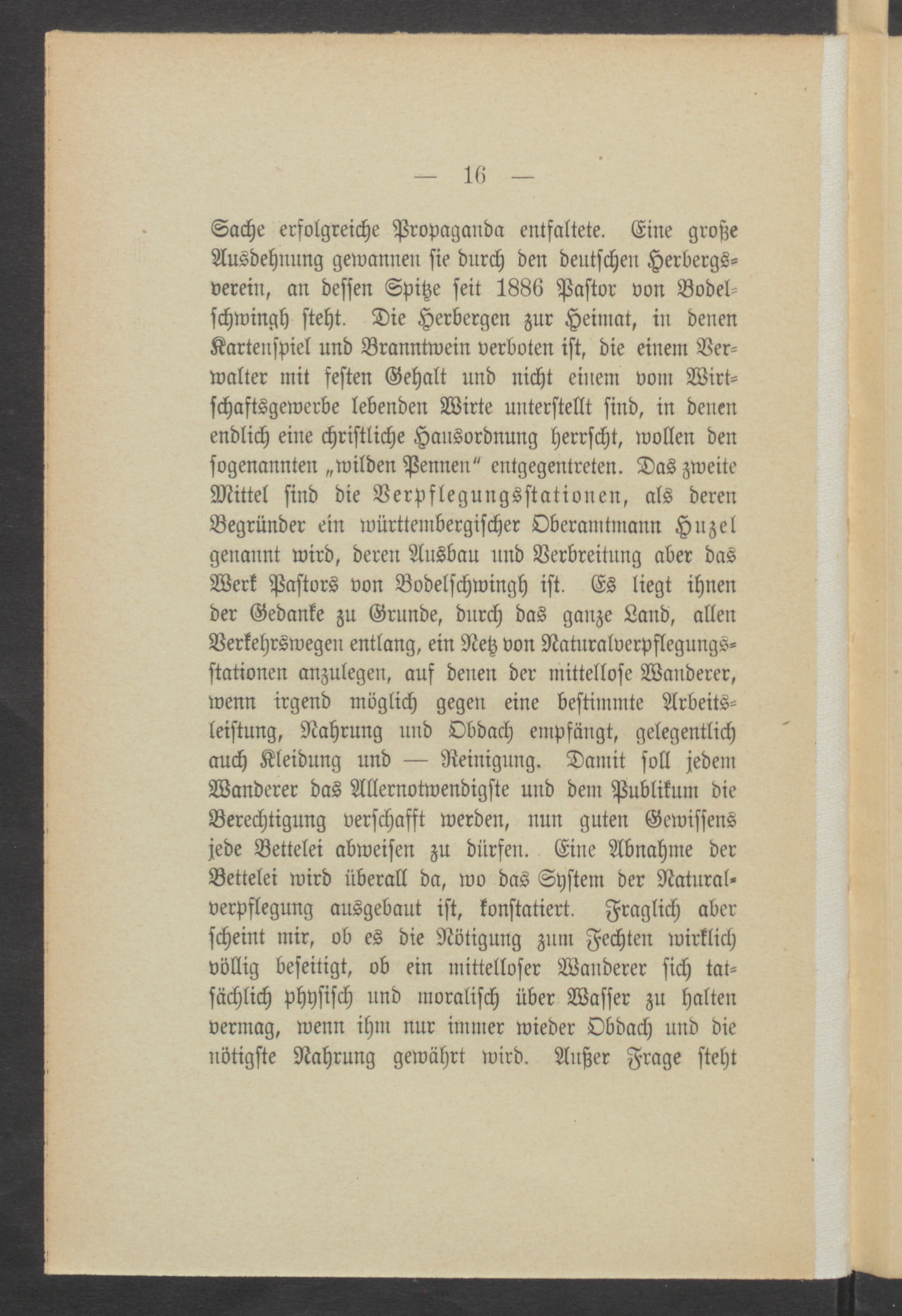 — 16 —

Sache erfolgreiche Propaganda entfaltete. Eine große Ausdehnung gewannen sie durch den deutschen Herbergsverein, an dessen Spitze seit 1886 Pastor von Bodelschwingh steht. Die Herbergen zur Heimat, in denen Kartenspiel und Branntwein verboten ist, die einem Verwalter mit festen Gehalt und nicht einem vom Wirtschaftsgewerbe lebenden Wirte unterstellt sind, in denen endlich eine christliche Hausordnung herrscht, wollen den sogenannten „wilden Pennen" entgegentreten. Das zweite Mittel sind die Verpflegungsstationen, als deren Begründer ein württembergischer Oberamtmann Huzel genannt wird, deren Ausbau und Verbreitung aber das Werk Pastors von Bodelschwingh ist. Es liegt ihnen der Gedanke zu Grunde, durch das ganze Land, allen Verkehrswegen entlang, ein Netz von Naturalverpflegungsstationen anzulegen, auf denen der mittellose Wanderer, wenn irgend möglich gegen eine bestimmte Arbeitsleistung, Nahrung und Obdach empfängt, gelegentlich auch Kleidung und — Reinigung. Damit soll jedem Wanderer das Allernotwendigste und dem Publikum die Berechtigung verschafft werden, nun guten Gewissens jede Bettelei abweisen zu dürfen. Eine Abnahme der Bettelei wird überall da, wo das System der Naturalverpflegung ausgebaut ist, konstatiert. Fraglich aber scheint mir, ob es die Nötigung zum Fechten wirklich völlig beseitigt, ob ein mittelloser Wanderer sich tatsächlich physisch und moralisch über Wasser zu halten vermag, wenn ihm nur immer wieder Obdach und die nötigste Nahrung gewährt wird. Außer Frage steht